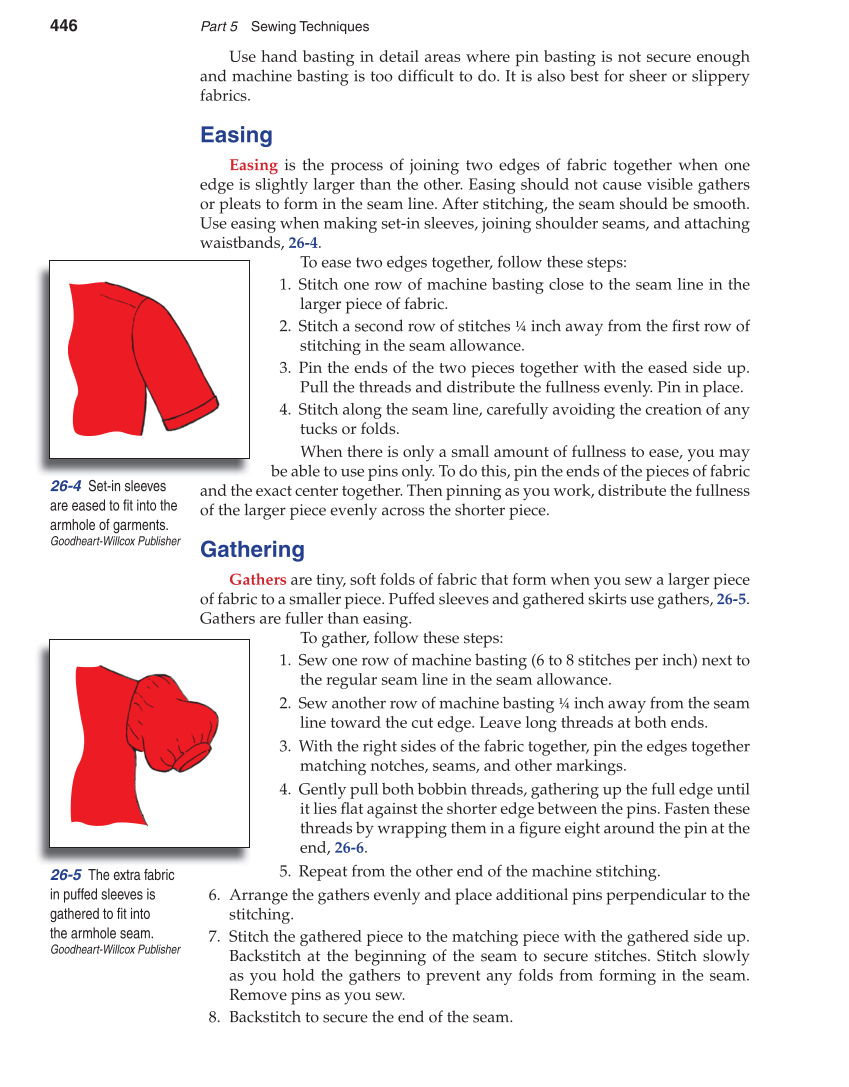 446 Part 5 Sewing Techniques

Use hand basting in detail areas where pin basting is not secure enough and machine basting is too difficult to do. It is also best for sheer or slippery fabrics.

Easing

Easing is the process of joining two edges of fabric together when one edge is slightly larger than the other. Easing should not cause visible gathers or pleats to form in the seam line. After stitching, the seam should be smooth. Use easing when making set-in sleeves, joining shoulder seams, and attaching waistbands, 26-4.

To ease two edges together, follow these steps:

1. Stitch one row of machine basting close to the seam line in the larger piece of fabric.
2. Stitch a second row of stitches ¼ inch away from the first row of stitching in the seam allowance.
3. Pin the ends of the two pieces together with the eased side up. Pull the threads and distribute the fullness evenly. Pin in place.
4. Stitch along the seam line, carefully avoiding the creation of any tucks or folds.

When there is only a small amount of fullness to ease, you may be able to use pins only. To do this, pin the ends of the pieces of fabric and the exact center together. Then pinning as you work, distribute the fullness of the larger piece evenly across the shorter piece.

26-4 Set-in sleeves are eased to fit into the armhole of garments.
Goodheart-Willcox Publisher

Gathering

Gathers are tiny, soft folds of fabric that form when you sew a larger piece of fabric to a smaller piece. Puffed sleeves and gathered skirts use gathers, 26-5. Gathers are fuller than easing.

To gather, follow these steps:

1. Sew one row of machine basting (6 to 8 stitches per inch) next to the regular seam line in the seam allowance.
2. Sew another row of machine basting ¼ inch away from the seam line toward the cut edge. Leave long threads at both ends.
3. With the right sides of the fabric together, pin the edges together matching notches, seams, and other markings.
4. Gently pull both bobbin threads, gathering up the full edge until it lies flat against the shorter edge between the pins. Fasten these threads by wrapping them in a figure eight around the pin at the end, 26-6.
5. Repeat from the other end of the machine stitching.
6. Arrange the gathers evenly and place additional pins perpendicular to the stitching.
7. Stitch the gathered piece to the matching piece with the gathered side up. Backstitch at the beginning of the seam to secure stitches. Stitch slowly as you hold the gathers to prevent any folds from forming in the seam. Remove pins as you sew.
8. Backstitch to secure the end of the seam.

26-5 The extra fabric in puffed sleeves is gathered to fit into the armhole seam.
Goodheart-Willcox Publisher